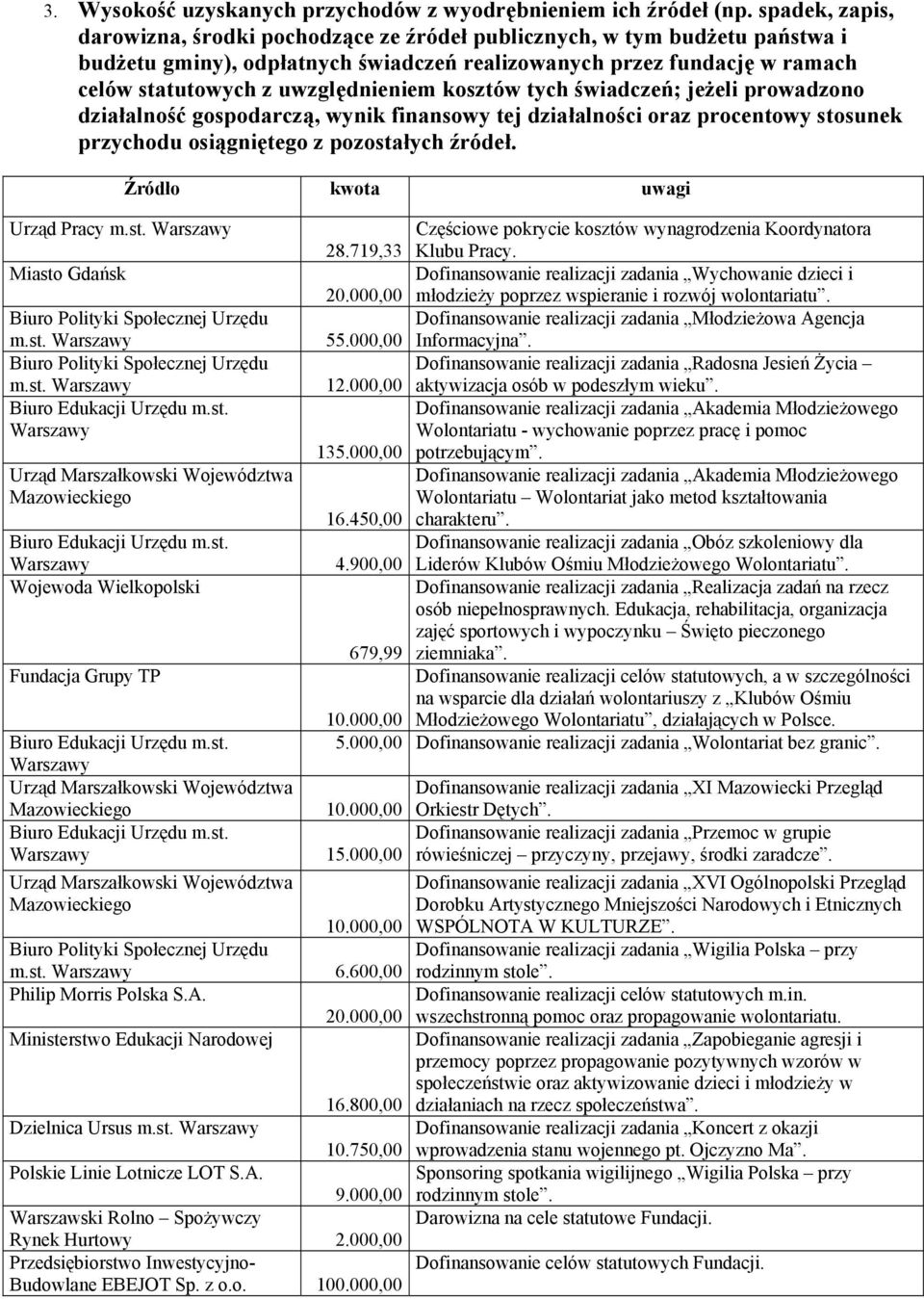 3. Wysokość uzyskanych przychodów z wyodrębnieniem ich źródeł (np. spadek, zapis, darowizna, środki pochodzące ze źródeł publicznych, w tym budżetu państwa i budżetu gminy), odpłatnych świadczeń realizowanych przez fundację w ramach celów statutowych z uwzględnieniem kosztów tych świadczeń; jeżeli prowadzono działalność gospodarczą, wynik finansowy tej działalności oraz procentowy stosunek przychodu osiągniętego z pozostałych źródeł.

| Źródło | kwota | uwagi |
|---|---|---|
| Urząd Pracy m.st. Warszawy | 28.719,33 | Częściowe pokrycie kosztów wynagrodzenia Koordynatora Klubu Pracy. |
| Miasto Gdańsk | 20.000,00 | Dofinansowanie realizacji zadania „Wychowanie dzieci i młodzieży poprzez wspieranie i rozwój wolontariatu”. |
| Biuro Polityki Społecznej Urzędu m.st. Warszawy | 55.000,00 | Dofinansowanie realizacji zadania „Młodzieżowa Agencja Informacyjna”. |
| Biuro Polityki Społecznej Urzędu m.st. Warszawy | 12.000,00 | Dofinansowanie realizacji zadania „Radosna Jesień Życia – aktywizacja osób w podeszłym wieku”. |
| Biuro Edukacji Urzędu m.st. Warszawy | 135.000,00 | Dofinansowanie realizacji zadania „Akademia Młodzieżowego Wolontariatu - wychowanie poprzez pracę i pomoc potrzebującym”. |
| Urząd Marszałkowski Województwa Mazowieckiego | 16.450,00 | Dofinansowanie realizacji zadania „Akademia Młodzieżowego Wolontariatu – Wolontariat jako metod kształtowania charakteru”. |
| Biuro Edukacji Urzędu m.st. Warszawy | 4.900,00 | Dofinansowanie realizacji zadania „Obóz szkoleniowy dla Liderów Klubów Ośmiu Młodzieżowego Wolontariatu”. |
| Wojewoda Wielkopolski | 679,99 | Dofinansowanie realizacji zadania „Realizacja zadań na rzecz osób niepełnosprawnych. Edukacja, rehabilitacja, organizacja zajęć sportowych i wypoczynku – Święto pieczonego ziemniaka”. |
| Fundacja Grupy TP | 10.000,00 | Dofinansowanie realizacji celów statutowych, a w szczególności na wsparcie dla działań wolontariuszy z „Klubów Ośmiu Młodzieżowego Wolontariatu”, działających w Polsce. |
| Biuro Edukacji Urzędu m.st. Warszawy | 5.000,00 | Dofinansowanie realizacji zadania „Wolontariat bez granic”. |
| Urząd Marszałkowski Województwa Mazowieckiego | 10.000,00 | Dofinansowanie realizacji zadania „XI Mazowiecki Przegląd Orkiestr Dętych”. |
| Biuro Edukacji Urzędu m.st. Warszawy | 15.000,00 | Dofinansowanie realizacji zadania „Przemoc w grupie rówieśniczej – przyczyny, przejawy, środki zaradcze”. |
| Urząd Marszałkowski Województwa Mazowieckiego | 10.000,00 | Dofinansowanie realizacji zadania „XVI Ogólnopolski Przegląd Dorobku Artystycznego Mniejszości Narodowych i Etnicznych WSPÓLNOTA W KULTURZE”. |
| Biuro Polityki Społecznej Urzędu m.st. Warszawy | 6.600,00 | Dofinansowanie realizacji zadania „Wigilia Polska – przy rodzinnym stole”. |
| Philip Morris Polska S.A. | 20.000,00 | Dofinansowanie realizacji celów statutowych m.in. wszechstronną pomoc oraz propagowanie wolontariatu. |
| Ministerstwo Edukacji Narodowej | 16.800,00 | Dofinansowanie realizacji zadania „Zapobieganie agresji i przemocy poprzez propagowanie pozytywnych wzorów w społeczeństwie oraz aktywizowanie dzieci i młodzieży w działaniach na rzecz społeczeństwa”. |
| Dzielnica Ursus m.st. Warszawy | 10.750,00 | Dofinansowanie realizacji zadania „Koncert z okazji wprowadzenia stanu wojennego pt. Ojczyzno Ma”. |
| Polskie Linie Lotnicze LOT S.A. | 9.000,00 | Sponsoring spotkania wigilijnego „Wigilia Polska – przy rodzinnym stole”. |
| Warszawski Rolno – Spożywczy Rynek Hurtowy | 2.000,00 | Darowizna na cele statutowe Fundacji. |
| Przedsiębiorstwo Inwestycyjno-Budowlane EBEJOT Sp. z o.o. | 100.000,00 | Dofinansowanie celów statutowych Fundacji. |